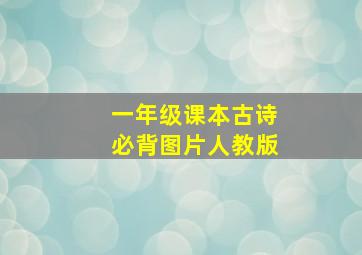 一年级课本古诗
必背图片人教版